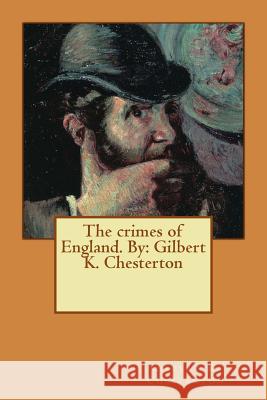 The crimes of England. By: Gilbert K. Chesterton

Kraina Książek